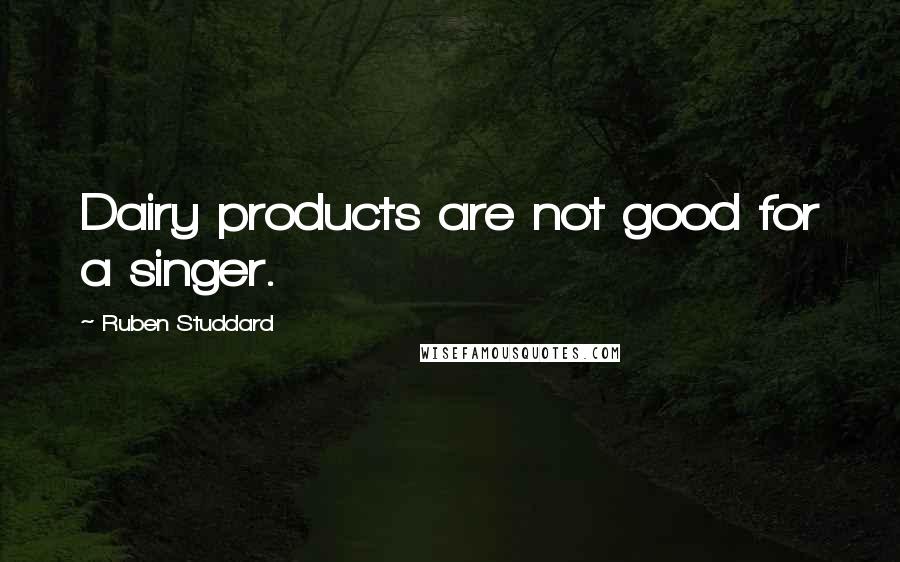 Dairy products are not good for a singer.

~ Ruben Studdard

WISEFAMOUSQUOTES.COM